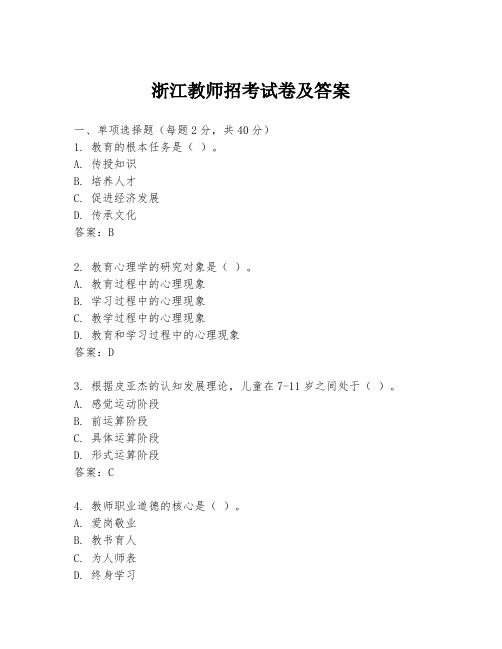 浙江教师招考试卷及答案

一、单项选择题（每题2分，共40分）
1. 教育的根本任务是（ ）。
A. 传授知识
B. 培养人才
C. 促进经济发展
D. 传承文化
答案：B

2. 教育心理学的研究对象是（ ）。
A. 教育过程中的心理现象
B. 学习过程中的心理现象
C. 教学过程中的心理现象
D. 教育和学习过程中的心理现象
答案：D

3. 根据皮亚杰的认知发展理论，儿童在7-11岁之间处于（ ）。
A. 感觉运动阶段
B. 前运算阶段
C. 具体运算阶段
D. 形式运算阶段
答案：C

4. 教师职业道德的核心是（ ）。
A. 爱岗敬业
B. 教书育人
C. 为人师表
D. 终身学习